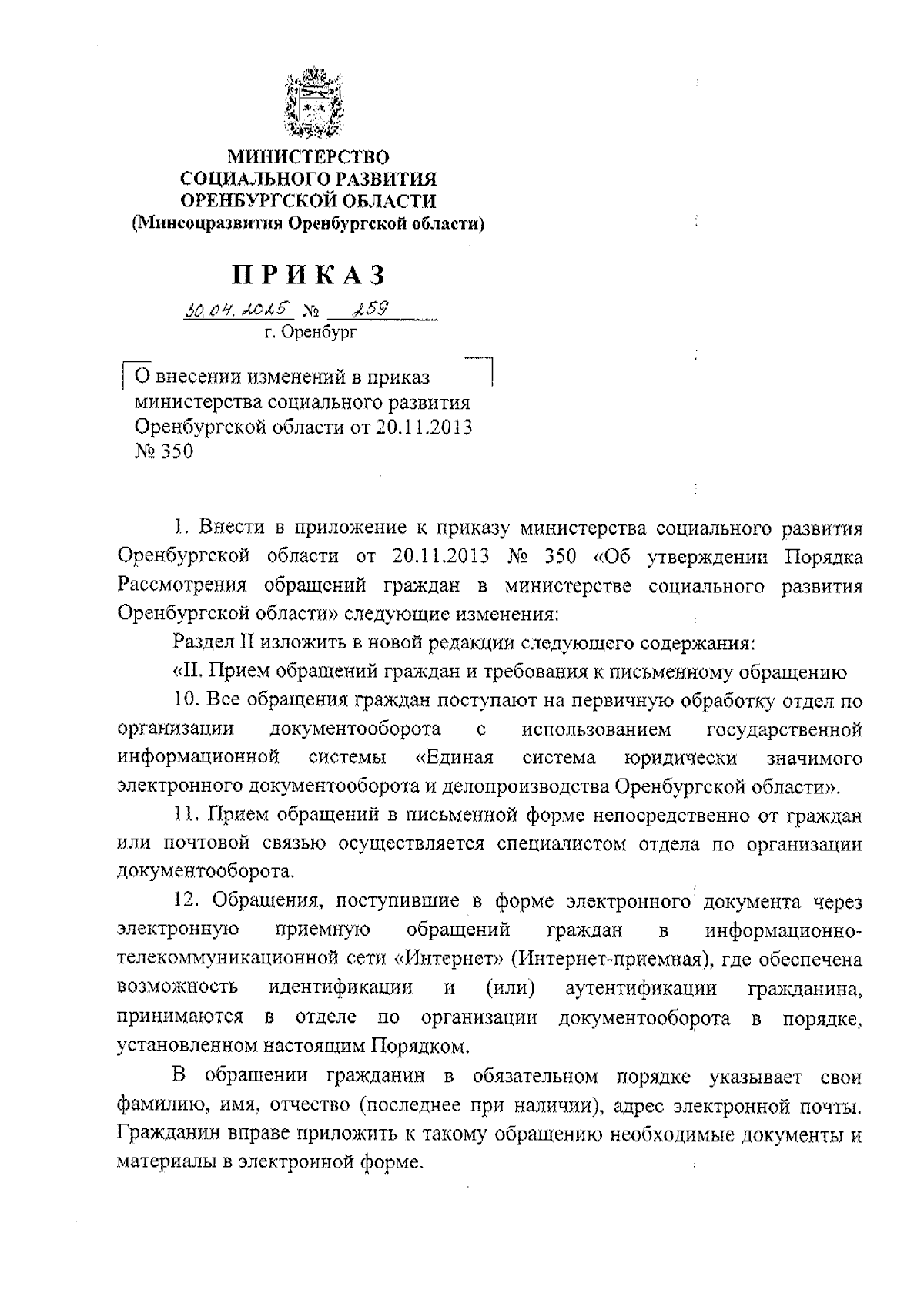 МИНИСТЕРСТВО
СОЦИАЛЬНОГО РАЗВИТИЯ
ОРЕНБУРГСКОЙ ОБЛАСТИ
(Минсоцразвития Оренбургской области)

ПРИКАЗ

30.04.2015 № 259
г. Оренбург

О внесении изменений в приказ министерства социального развития Оренбургской области от 20.11.2013 № 350

1. Внести в приложение к приказу министерства социального развития Оренбургской области от 20.11.2013 № 350 «Об утверждении Порядка Рассмотрения обращений граждан в министерстве социального развития Оренбургской области» следующие изменения:

Раздел II изложить в новой редакции следующего содержания:

«II. Прием обращений граждан и требования к письменному обращению

10. Все обращения граждан поступают на первичную обработку отдел по организации документооборота с использованием государственной информационной системы «Единая система юридически значимого электронного документооборота и делопроизводства Оренбургской области».

11. Прием обращений в письменной форме непосредственно от граждан или почтовой связью осуществляется специалистом отдела по организации документооборота.

12. Обращения, поступившие в форме электронного документа через электронную приемную обращений граждан в информационно-телекоммуникационной сети «Интернет» (Интернет-приемная), где обеспечена возможность идентификации и (или) аутентификации гражданина, принимаются в отделе по организации документооборота в порядке, установленном настоящим Порядком.

В обращении гражданин в обязательном порядке указывает свои фамилию, имя, отчество (последнее при наличии), адрес электронной почты. Гражданин вправе приложить к такому обращению необходимые документы и материалы в электронной форме.